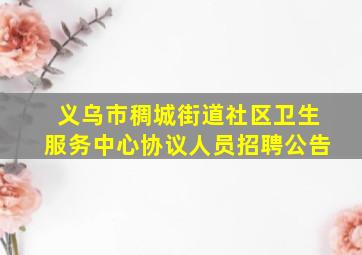 义乌市稠城街道社区卫生服务中心协议人员招聘公告